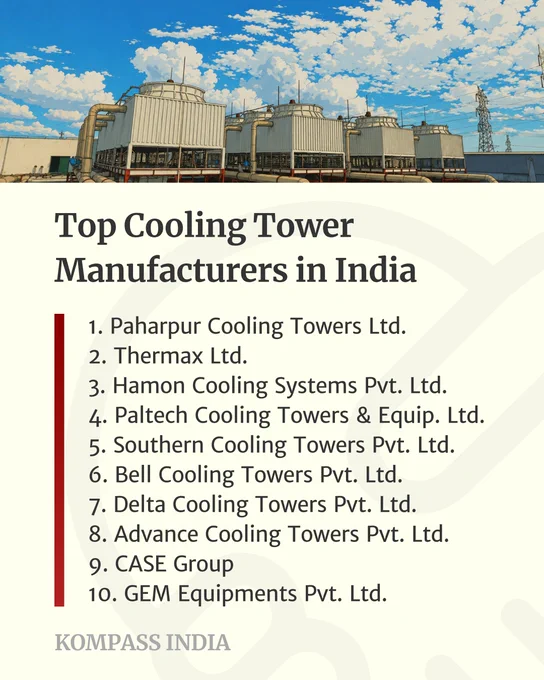 Top Cooling Tower Manufacturers in India

1. Paharpur Cooling Towers Ltd.
2. Thermax Ltd.
3. Hamon Cooling Systems Pvt. Ltd.
4. Paltech Cooling Towers & Equip. Ltd.
5. Southern Cooling Towers Pvt. Ltd.
6. Bell Cooling Towers Pvt. Ltd.
7. Delta Cooling Towers Pvt. Ltd.
8. Advance Cooling Towers Pvt. Ltd.
9. CASE Group
10. GEM Equipments Pvt. Ltd.

KOMPASS INDIA